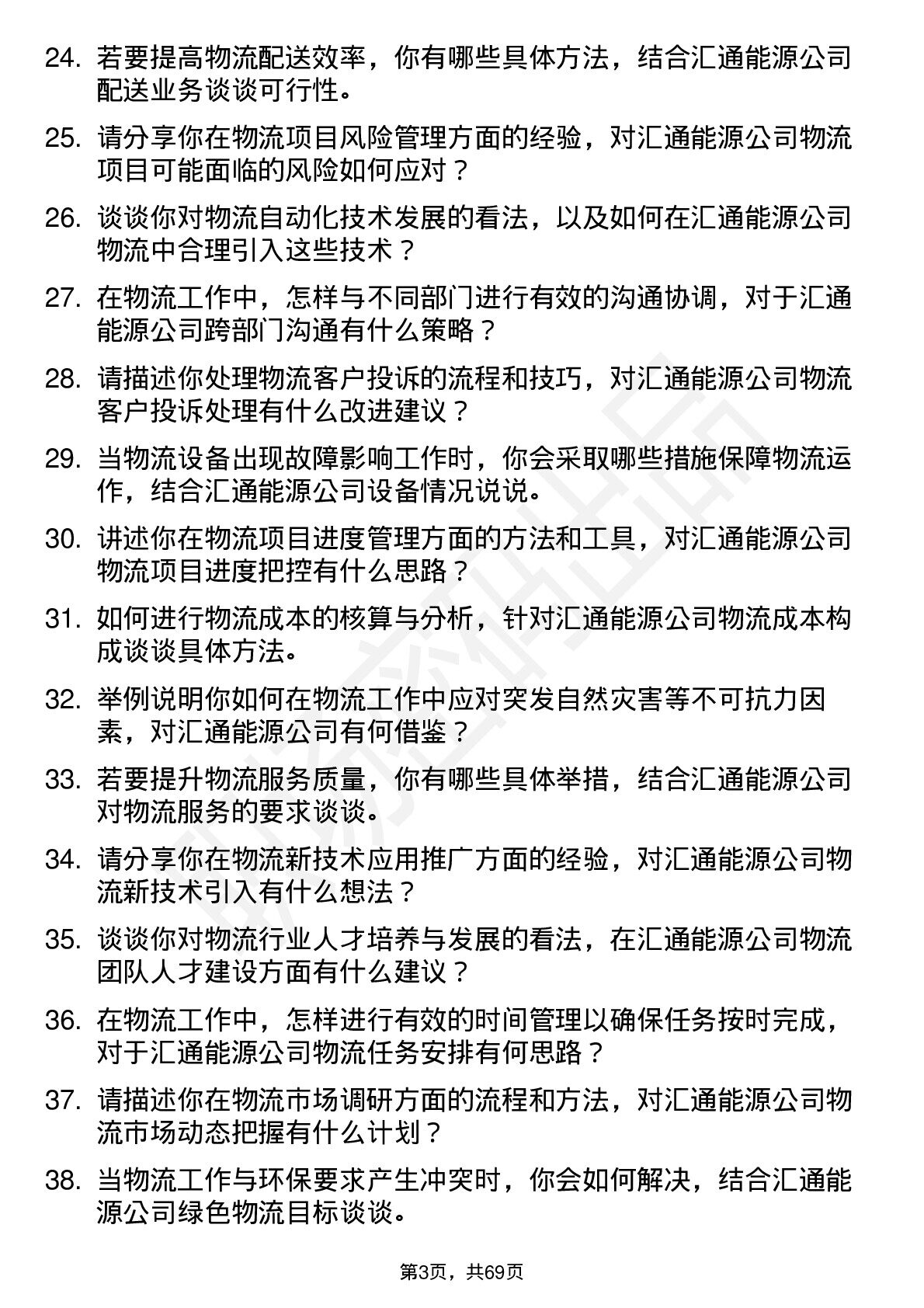 24. 若要提高物流配送效率，你有哪些具体方法，结合汇通能源公司配送业务谈谈可行性。

25. 请分享你在物流项目风险管理方面的经验，对汇通能源公司物流项目可能面临的风险如何应对？

26. 谈谈你对物流自动化技术发展的看法，以及如何在汇通能源公司物流中合理引入这些技术？

27. 在物流工作中，怎样与不同部门进行有效的沟通协调，对于汇通能源公司跨部门沟通有什么策略？

28. 请描述你处理物流客户投诉的流程和技巧，对汇通能源公司物流客户投诉处理有什么改进建议？

29. 当物流设备出现故障影响工作时，你会采取哪些措施保障物流运作，结合汇通能源公司设备情况说说。

30. 讲述你在物流项目进度管理方面的方法和工具，对汇通能源公司物流项目进度把控有什么思路？

31. 如何进行物流成本的核算与分析，针对汇通能源公司物流成本构成谈谈具体方法。

32. 举例说明你如何在物流工作中应对突发自然灾害等不可抗力因素，对汇通能源公司有何借鉴？

33. 若要提升物流服务质量，你有哪些具体举措，结合汇通能源公司对物流服务的要求谈谈。

34. 请分享你在物流新技术应用推广方面的经验，对汇通能源公司物流新技术引入有什么想法？

35. 谈谈你对物流行业人才培养与发展的看法，在汇通能源公司物流团队人才建设方面有什么建议？

36. 在物流工作中，怎样进行有效的时间管理以确保任务按时完成，对于汇通能源公司物流任务安排有何思路？

37. 请描述你在物流市场调研方面的流程和方法，对汇通能源公司物流市场动态把握有什么计划？

38. 当物流工作与环保要求产生冲突时，你会如何解决，结合汇通能源公司绿色物流目标谈谈。

第3页，共69页